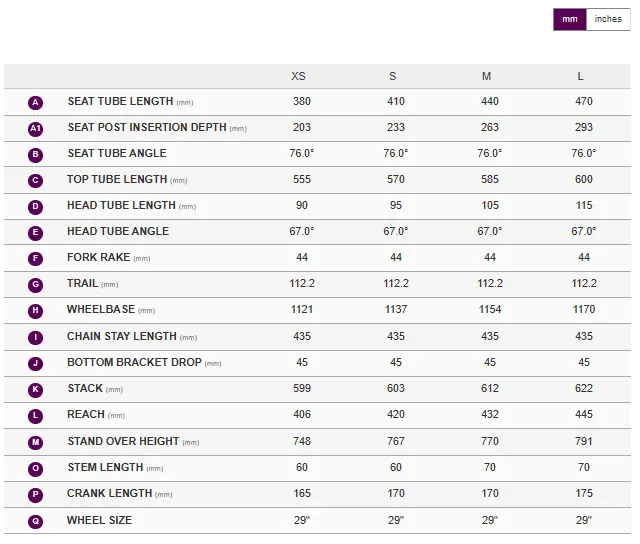 mm inches

| | | XS | S | M | L |
|---|---|---|---|---|---|
| A | SEAT TUBE LENGTH (mm) | 380 | 410 | 440 | 470 |
| A1 | SEAT POST INSERTION DEPTH (mm) | 203 | 233 | 263 | 293 |
| B | SEAT TUBE ANGLE | 76.0° | 76.0° | 76.0° | 76.0° |
| C | TOP TUBE LENGTH (mm) | 555 | 570 | 585 | 600 |
| D | HEAD TUBE LENGTH (mm) | 90 | 95 | 105 | 115 |
| E | HEAD TUBE ANGLE | 67.0° | 67.0° | 67.0° | 67.0° |
| F | FORK RAKE (mm) | 44 | 44 | 44 | 44 |
| G | TRAIL (mm) | 112.2 | 112.2 | 112.2 | 112.2 |
| H | WHEELBASE (mm) | 1121 | 1137 | 1154 | 1170 |
| I | CHAIN STAY LENGTH (mm) | 435 | 435 | 435 | 435 |
| J | BOTTOM BRACKET DROP (mm) | 45 | 45 | 45 | 45 |
| K | STACK (mm) | 599 | 603 | 612 | 622 |
| L | REACH (mm) | 406 | 420 | 432 | 445 |
| M | STAND OVER HEIGHT (mm) | 748 | 767 | 770 | 791 |
| O | STEM LENGTH (mm) | 60 | 60 | 70 | 70 |
| P | CRANK LENGTH (mm) | 165 | 170 | 170 | 175 |
| Q | WHEEL SIZE | 29" | 29" | 29" | 29" |